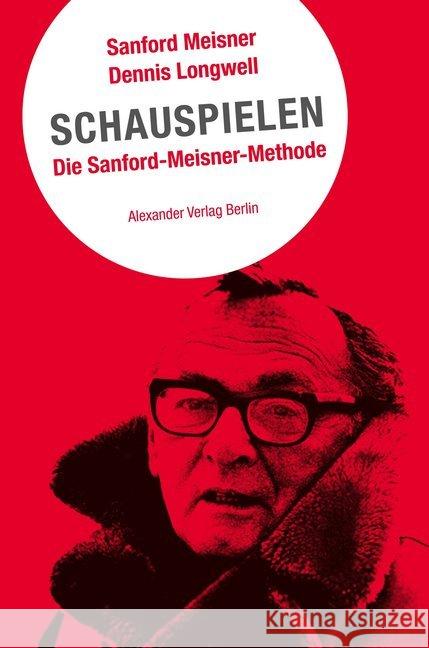 Sanford Meisner
Dennis Longwell

SCHAUSPIELEN
Die Sanford-Meisner-Methode

Alexander Verlag Berlin